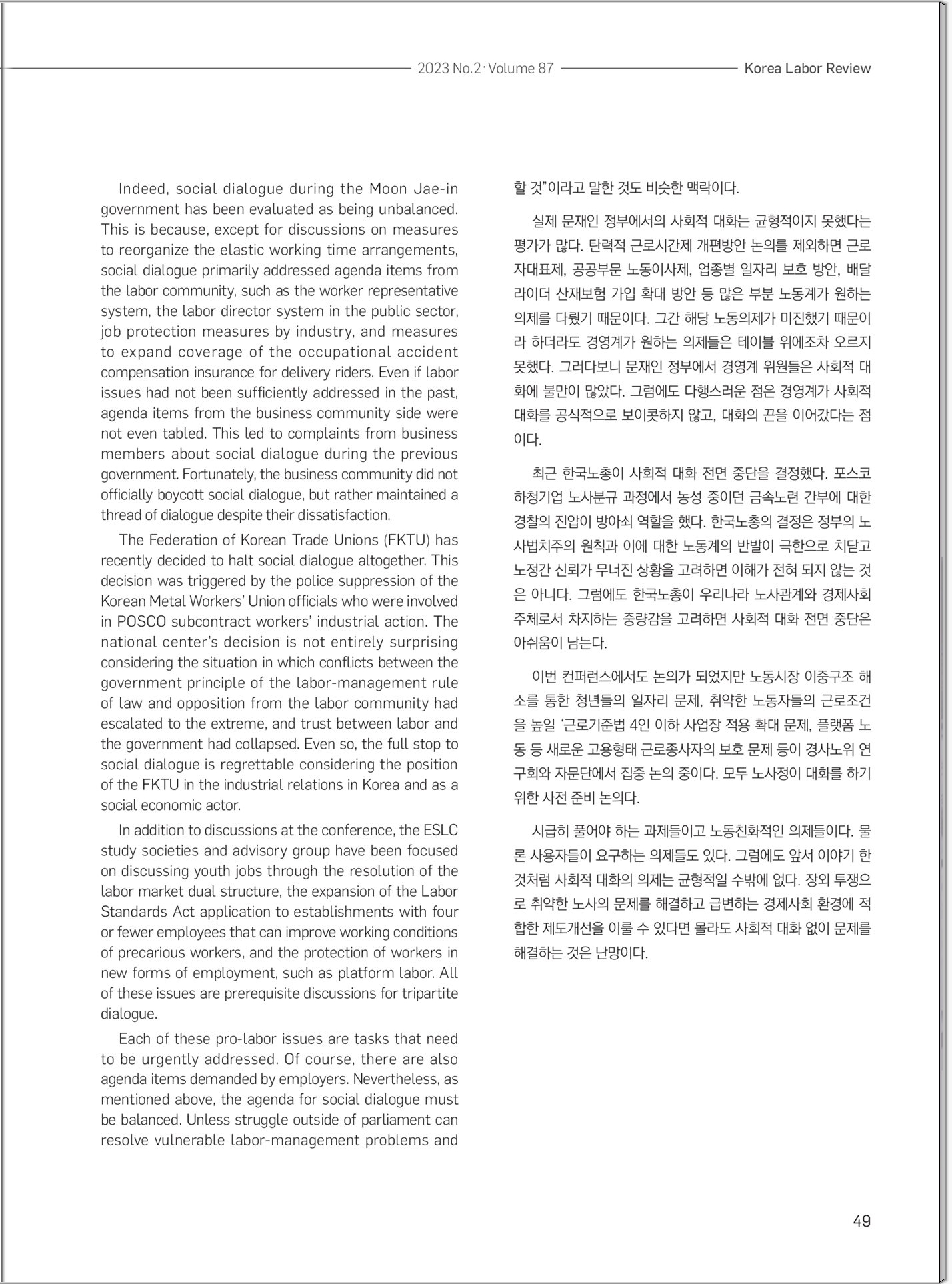 2023 No.2 · Volume 87

Korea Labor Review

Indeed, social dialogue during the Moon Jae-in government has been evaluated as being unbalanced. This is because, except for discussions on measures to reorganize the elastic working time arrangements, social dialogue primarily addressed agenda items from the labor community, such as the worker representative system, the labor director system in the public sector, job protection measures by industry, and measures to expand coverage of the occupational accident compensation insurance for delivery riders. Even if labor issues had not been sufficiently addressed in the past, agenda items from the business community side were not even tabled. This led to complaints from business members about social dialogue during the previous government. Fortunately, the business community did not officially boycott social dialogue, but rather maintained a thread of dialogue despite their dissatisfaction.

The Federation of Korean Trade Unions (FKTU) has recently decided to halt social dialogue altogether. This decision was triggered by the police suppression of the Korean Metal Workers' Union officials who were involved in POSCO subcontract workers' industrial action. The national center's decision is not entirely surprising considering the situation in which conflicts between the government principle of the labor-management rule of law and opposition from the labor community had escalated to the extreme, and trust between labor and the government had collapsed. Even so, the full stop to social dialogue is regrettable considering the position of the FKTU in the industrial relations in Korea and as a social economic actor.

In addition to discussions at the conference, the ESLC study societies and advisory group have been focused on discussing youth jobs through the resolution of the labor market dual structure, the expansion of the Labor Standards Act application to establishments with four or fewer employees that can improve working conditions of precarious workers, and the protection of workers in new forms of employment, such as platform labor. All of these issues are prerequisite discussions for tripartite dialogue.

Each of these pro-labor issues are tasks that need to be urgently addressed. Of course, there are also agenda items demanded by employers. Nevertheless, as mentioned above, the agenda for social dialogue must be balanced. Unless struggle outside of parliament can resolve vulnerable labor-management problems and

할 것"이라고 말한 것도 비슷한 맥락이다.

실제 문재인 정부에서의 사회적 대화는 균형적이지 못했다는 평가가 많다. 탄력적 근로시간제 개편방안 논의를 제외하면 근로자대표제, 공공부문 노동이사제, 업종별 일자리 보호 방안, 배달라이더 산재보험 가입 확대 방안 등 많은 부분 노동계가 원하는 의제를 다뤘기 때문이다. 그간 해당 노동의제가 미진했기 때문이라 하더라도 경영계가 원하는 의제들은 테이블 위에조차 오르지 못했다. 그러다보니 문재인 정부에서 경영계 위원들은 사회적 대화에 불만이 많았다. 그럼에도 다행스러운 점은 경영계가 사회적 대화를 공식적으로 보이콧하지 않고, 대화의 끈을 이어갔다는 점이다.

최근 한국노총이 사회적 대화 전면 중단을 결정했다. 포스코 하청기업 노사분규 과정에서 농성 중이던 금속노련 간부에 대한 경찰의 진압이 방아쇠 역할을 했다. 한국노총의 결정은 정부의 노사법치주의 원칙과 이에 대한 노동계의 반발이 극한으로 치닫고 노정간 신뢰가 무너진 상황을 고려하면 이해가 전혀 되지 않는 것은 아니다. 그럼에도 한국노총이 우리나라 노사관계와 경제사회 주체로서 차지하는 중량감을 고려하면 사회적 대화 전면 중단은 아쉬움이 남는다.

이번 컨퍼런스에서도 논의가 되었지만 노동시장 이중구조 해소를 통한 청년들의 일자리 문제, 취약한 노동자들의 근로조건을 높일 '근로기준법 4인 이하 사업장 적용 확대 문제, 플랫폼 노동 등 새로운 고용형태 근로종사자의 보호 문제 등이 경사노위 연구회와 자문단에서 집중 논의 중이다. 모두 노사정이 대화를 하기 위한 사전 준비 논의다.

시급히 풀어야 하는 과제들이고 노동친화적인 의제들이다. 물론 사용자들이 요구하는 의제들도 있다. 그럼에도 앞서 이야기 한 것처럼 사회적 대화의 의제는 균형적일 수밖에 없다. 장외 투쟁으로 취약한 노사의 문제를 해결하고 급변하는 경제사회 환경에 적합한 제도개선을 이룰 수 있다면 몰라도 사회적 대화 없이 문제를 해결하는 것은 난망이다.

49